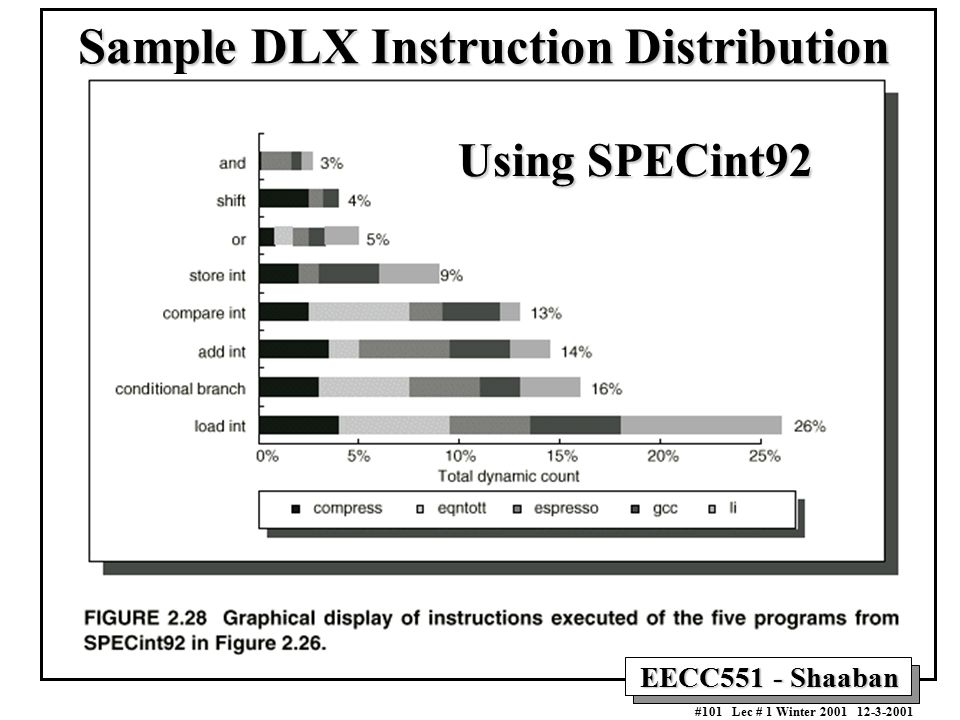 Sample DLX Instruction Distribution

Using SPECint92

and 3%
shift 4%
or 5%
store int 9%
compare int 13%
add int 14%
conditional branch 16%
load int 26%

0% 5% 10% 15% 20% 25%
Total dynamic count

compress eqntott espresso gcc li

FIGURE 2.28 Graphical display of instructions executed of the five programs from SPECint92 in Figure 2.26.

EECC551 - Shaaban

#101 Lec # 1 Winter 2001 12-3-2001